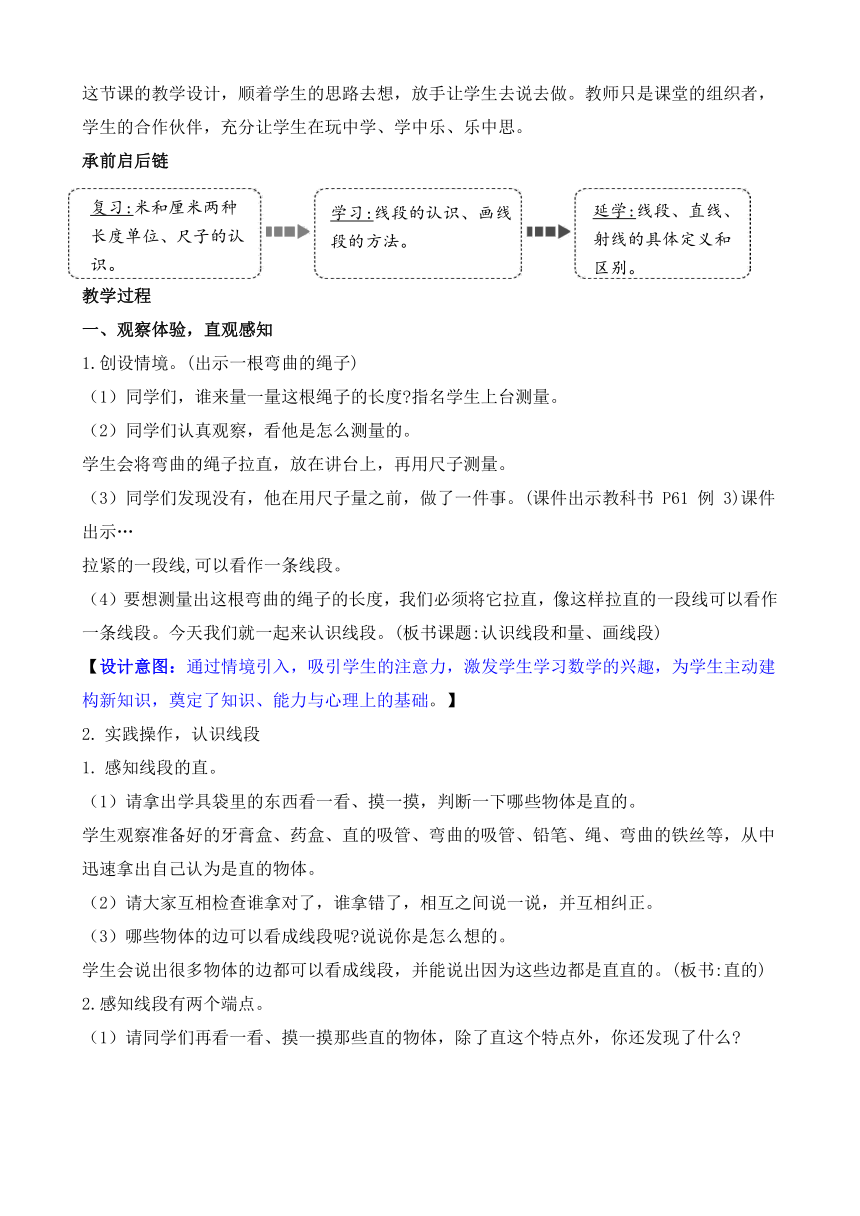 这节课的教学设计，顺着学生的思路去想，放手让学生去说去做。教师只是课堂的组织者，学生的合作伙伴，充分让学生在玩中学、学中乐、乐中思。

承前启后链

复习:米和厘米两种长度单位、尺子的认识。

学习:线段的认识、画线段的方法。

延学:线段、直线、射线的具体定义和区别。

教学过程

一、观察体验，直观感知

1.创设情境。(出示一根弯曲的绳子)

（1）同学们，谁来量一量这根绳子的长度?指名学生上台测量。

（2）同学们认真观察，看他是怎么测量的。

学生会将弯曲的绳子拉直，放在讲台上，再用尺子测量。

（3）同学们发现没有，他在用尺子量之前，做了一件事。(课件出示教科书 P61 例 3)课件出示…

拉紧的一段线,可以看作一条线段。

（4）要想测量出这根弯曲的绳子的长度，我们必须将它拉直，像这样拉直的一段线可以看作一条线段。今天我们就一起来认识线段。(板书课题:认识线段和量、画线段)

【设计意图：通过情境引入，吸引学生的注意力，激发学生学习数学的兴趣，为学生主动建构新知识，奠定了知识、能力与心理上的基础。】

2. 实践操作，认识线段

1. 感知线段的直。

（1）请拿出学具袋里的东西看一看、摸一摸，判断一下哪些物体是直的。

学生观察准备好的牙膏盒、药盒、直的吸管、弯曲的吸管、铅笔、绳、弯曲的铁丝等，从中迅速拿出自己认为是直的物体。

（2）请大家互相检查谁拿对了，谁拿错了，相互之间说一说，并互相纠正。

（3）哪些物体的边可以看成线段呢?说说你是怎么想的。

学生会说出很多物体的边都可以看成线段，并能说出因为这些边都是直直的。(板书:直的)

2.感知线段有两个端点。

（1）请同学们再看一看、摸一摸那些直的物体，除了直这个特点外，你还发现了什么?